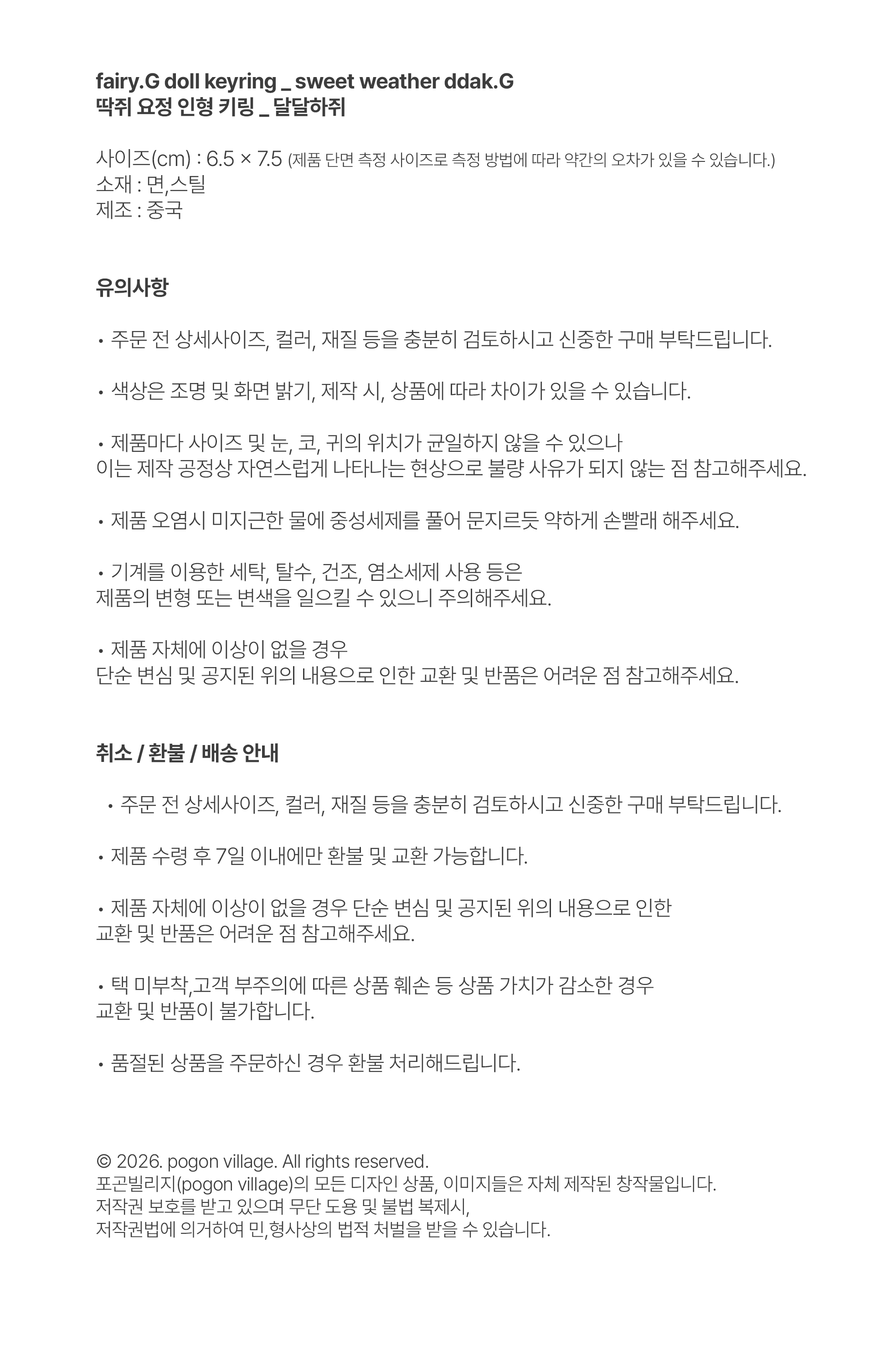 fairy.G doll keyring _ sweet weather ddak.G
딱쥐 요정 인형 키링 _ 달달하쥐

사이즈(cm) : 6.5 × 7.5 (제품 단면 측정 사이즈로 측정 방법에 따라 약간의 오차가 있을 수 있습니다.)
소재 : 면,스틸
제조 : 중국

유의사항

• 주문 전 상세사이즈, 컬러, 재질 등을 충분히 검토하시고 신중한 구매 부탁드립니다.

• 색상은 조명 및 화면 밝기, 제작 시, 상품에 따라 차이가 있을 수 있습니다.

• 제품마다 사이즈 및 눈, 코, 귀의 위치가 균일하지 않을 수 있으나
이는 제작 공정상 자연스럽게 나타나는 현상으로 불량 사유가 되지 않는 점 참고해주세요.

• 제품 오염시 미지근한 물에 중성세제를 풀어 문지르듯 약하게 손빨래 해주세요.

• 기계를 이용한 세탁, 탈수, 건조, 염소세제 사용 등은
제품의 변형 또는 변색을 일으킬 수 있으니 주의해주세요.

• 제품 자체에 이상이 없을 경우
단순 변심 및 공지된 위의 내용으로 인한 교환 및 반품은 어려운 점 참고해주세요.

취소 / 환불 / 배송 안내

• 주문 전 상세사이즈, 컬러, 재질 등을 충분히 검토하시고 신중한 구매 부탁드립니다.

• 제품 수령 후 7일 이내에만 환불 및 교환 가능합니다.

• 제품 자체에 이상이 없을 경우 단순 변심 및 공지된 위의 내용으로 인한
교환 및 반품은 어려운 점 참고해주세요.

• 택 미부착,고객 부주의에 따른 상품 훼손 등 상품 가치가 감소한 경우
교환 및 반품이 불가합니다.

• 품절된 상품을 주문하신 경우 환불 처리해드립니다.

© 2026. pogon village. All rights reserved.
포곤빌리지(pogon village)의 모든 디자인 상품, 이미지들은 자체 제작된 창작물입니다.
저작권 보호를 받고 있으며 무단 도용 및 불법 복제시,
저작권법에 의거하여 민,형사상의 법적 처벌을 받을 수 있습니다.